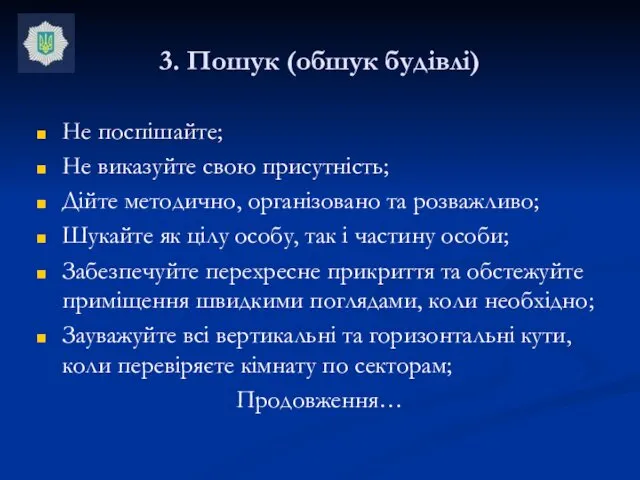 3. Пошук (обшук будівлі)

Не поспішайте;

Не виказуйте свою присутність;

Дійте методично, організовано та розважливо;

Шукайте як цілу особу, так і частину особи;

Забезпечуйте перехресне прикриття та обстежуйте приміщення швидкими поглядами, коли необхідно;

Зауважуйте всі вертикальні та горизонтальні кути, коли перевіряєте кімнату по секторам;

Продовження…